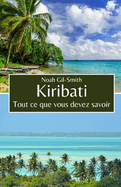 Noah Gil-Smith

Kiribati

Tout ce que vous devez savoir